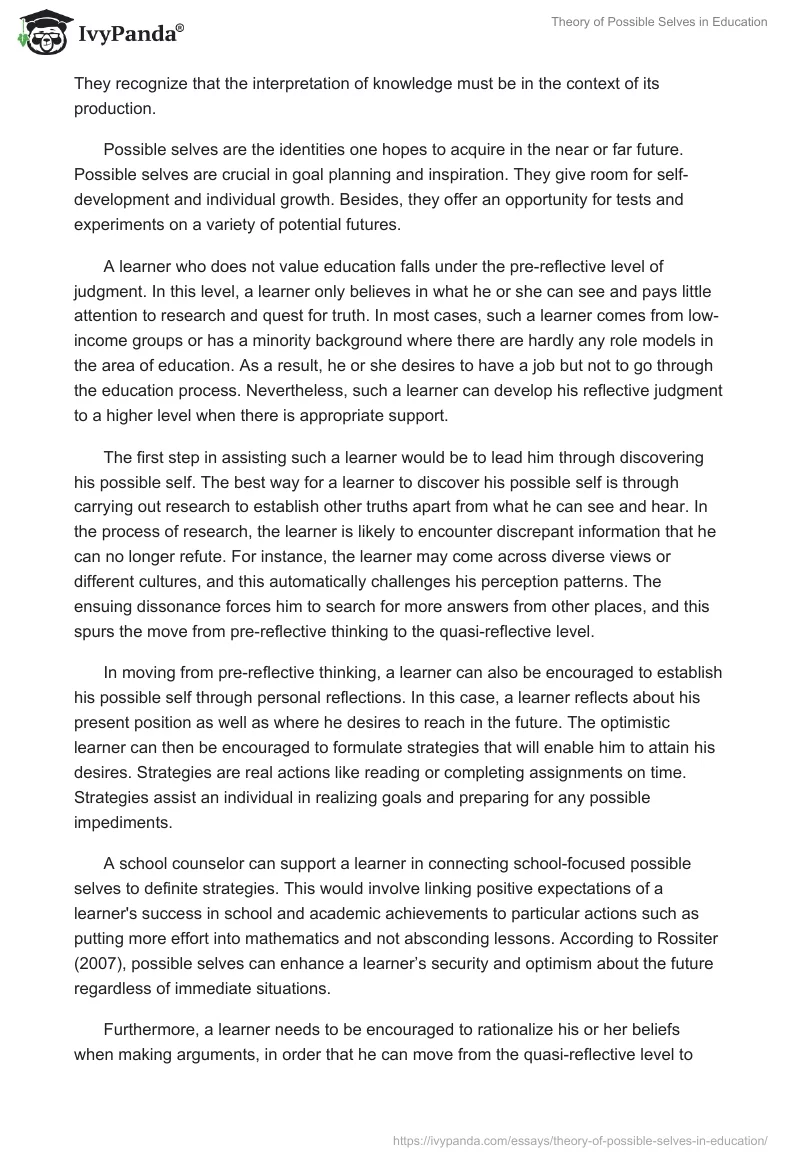 IvyPanda®

Theory of Possible Selves in Education

They recognize that the interpretation of knowledge must be in the context of its production.

Possible selves are the identities one hopes to acquire in the near or far future. Possible selves are crucial in goal planning and inspiration. They give room for self-development and individual growth. Besides, they offer an opportunity for tests and experiments on a variety of potential futures.

A learner who does not value education falls under the pre-reflective level of judgment. In this level, a learner only believes in what he or she can see and pays little attention to research and quest for truth. In most cases, such a learner comes from low-income groups or has a minority background where there are hardly any role models in the area of education. As a result, he or she desires to have a job but not to go through the education process. Nevertheless, such a learner can develop his reflective judgment to a higher level when there is appropriate support.

The first step in assisting such a learner would be to lead him through discovering his possible self. The best way for a learner to discover his possible self is through carrying out research to establish other truths apart from what he can see and hear. In the process of research, the learner is likely to encounter discrepant information that he can no longer refute. For instance, the learner may come across diverse views or different cultures, and this automatically challenges his perception patterns. The ensuing dissonance forces him to search for more answers from other places, and this spurs the move from pre-reflective thinking to the quasi-reflective level.

In moving from pre-reflective thinking, a learner can also be encouraged to establish his possible self through personal reflections. In this case, a learner reflects about his present position as well as where he desires to reach in the future. The optimistic learner can then be encouraged to formulate strategies that will enable him to attain his desires. Strategies are real actions like reading or completing assignments on time. Strategies assist an individual in realizing goals and preparing for any possible impediments.

A school counselor can support a learner in connecting school-focused possible selves to definite strategies. This would involve linking positive expectations of a learner's success in school and academic achievements to particular actions such as putting more effort into mathematics and not absconding lessons. According to Rossiter (2007), possible selves can enhance a learner's security and optimism about the future regardless of immediate situations.

Furthermore, a learner needs to be encouraged to rationalize his or her beliefs when making arguments, in order that he can move from the quasi-reflective level to

https://ivypanda.com/essays/theory-of-possible-selves-in-education/